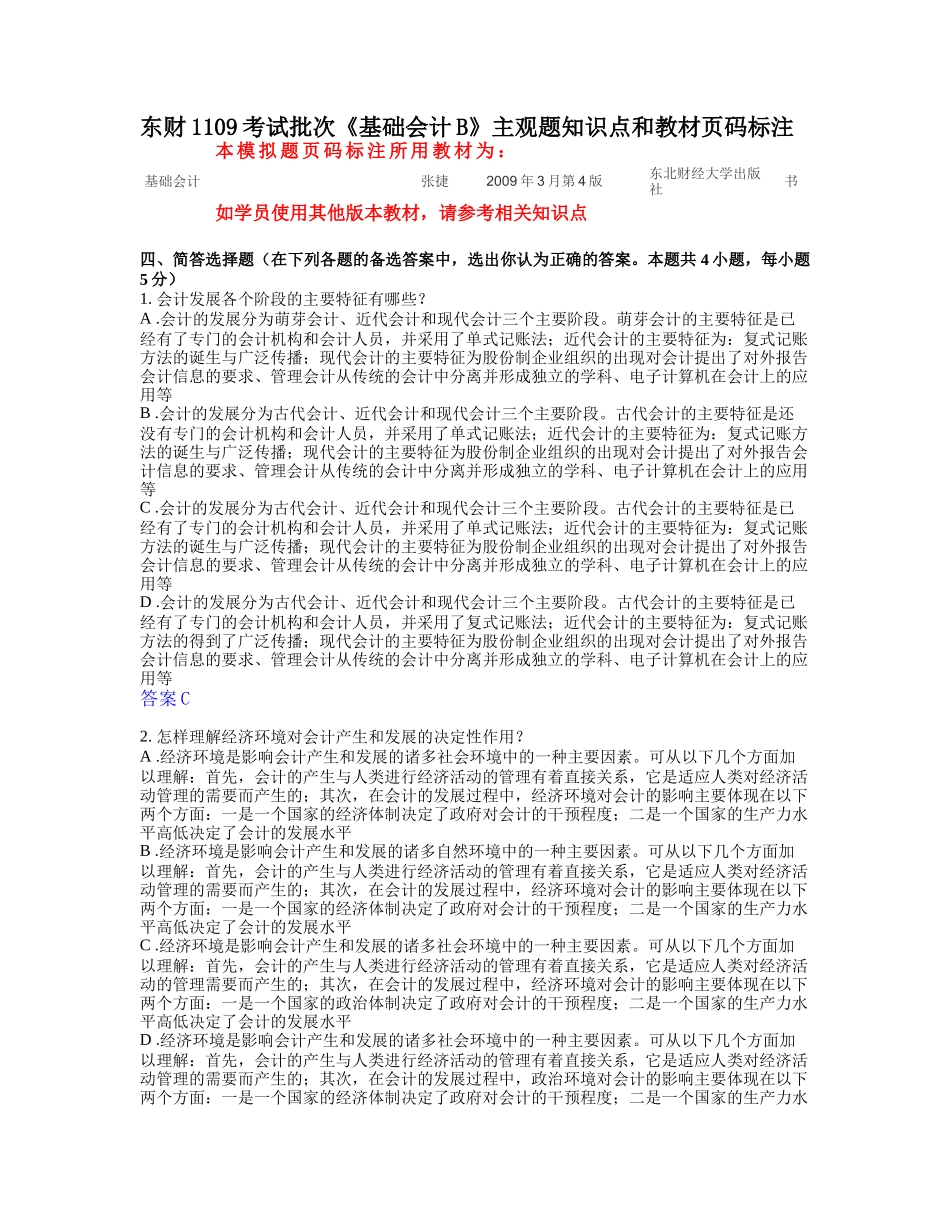 东财 1109 考试批次《基础会计 B》主观题知识点和教材页码标注

本模拟题页码标注所用教材为：

| 基础会计 | 张捷 | 2009 年 3 月第 4 版 | 东北财经大学出版社 | 书 |
|---|---|---|---|---|

如学员使用其他版本教材，请参考相关知识点

四、简答选择题（在下列各题的备选答案中，选出你认为正确的答案。本题共 4 小题，每小题 5 分）

1. 会计发展各个阶段的主要特征有哪些？
A .会计的发展分为萌芽会计、近代会计和现代会计三个主要阶段。萌芽会计的主要特征是已经有了专门的会计机构和会计人员，并采用了单式记账法；近代会计的主要特征为：复式记账方法的诞生与广泛传播；现代会计的主要特征为股份制企业组织的出现对会计提出了对外报告会计信息的要求、管理会计从传统的会计中分离并形成独立的学科、电子计算机在会计上的应用等
B .会计的发展分为古代会计、近代会计和现代会计三个主要阶段。古代会计的主要特征是还没有专门的会计机构和会计人员，并采用了单式记账法；近代会计的主要特征为：复式记账方法的诞生与广泛传播；现代会计的主要特征为股份制企业组织的出现对会计提出了对外报告会计信息的要求、管理会计从传统的会计中分离并形成独立的学科、电子计算机在会计上的应用等
C .会计的发展分为古代会计、近代会计和现代会计三个主要阶段。古代会计的主要特征是已经有了专门的会计机构和会计人员，并采用了单式记账法；近代会计的主要特征为：复式记账方法的诞生与广泛传播；现代会计的主要特征为股份制企业组织的出现对会计提出了对外报告会计信息的要求、管理会计从传统的会计中分离并形成独立的学科、电子计算机在会计上的应用等
D .会计的发展分为古代会计、近代会计和现代会计三个主要阶段。古代会计的主要特征是已经有了专门的会计机构和会计人员，并采用了复式记账法；近代会计的主要特征为：复式记账方法的得到了广泛传播；现代会计的主要特征为股份制企业组织的出现对会计提出了对外报告会计信息的要求、管理会计从传统的会计中分离并形成独立的学科、电子计算机在会计上的应用等
答案 C

2. 怎样理解经济环境对会计产生和发展的决定性作用？
A .经济环境是影响会计产生和发展的诸多社会环境中的一种主要因素。可从以下几个方面加以理解：首先，会计的产生与人类进行经济活动的管理有着直接关系，它是适应人类对经济活动管理的需要而产生的；其次，在会计的发展过程中，经济环境对会计的影响主要体现在以下两个方面：一是一个国家的经济体制决定了政府对会计的干预程度；二是一个国家的生产力水平高低决定了会计的发展水平
B .经济环境是影响会计产生和发展的诸多自然环境中的一种主要因素。可从以下几个方面加以理解：首先，会计的产生与人类进行经济活动的管理有着直接关系，它是适应人类对经济活动管理的需要而产生的；其次，在会计的发展过程中，经济环境对会计的影响主要体现在以下两个方面：一是一个国家的经济体制决定了政府对会计的干预程度；二是一个国家的生产力水平高低决定了会计的发展水平
C .经济环境是影响会计产生和发展的诸多社会环境中的一种主要因素。可从以下几个方面加以理解：首先，会计的产生与人类进行经济活动的管理有着直接关系，它是适应人类对经济活动的管理需要而产生的；其次，在会计的发展过程中，经济环境对会计的影响主要体现在以下两个方面：一是一个国家的政治体制决定了政府对会计的干预程度；二是一个国家的生产力水平高低决定了会计的发展水平
D .经济环境是影响会计产生和发展的诸多社会环境中的一种主要因素。可从以下几个方面加以理解：首先，会计的产生与人类进行经济活动的管理有着直接关系，它是适应人类对经济活动管理的需要而产生的；其次，在会计的发展过程中，政治环境对会计的影响主要体现在以下两个方面：一是一个国家的经济体制决定了政府对会计的干预程度；二是一个国家的生产力水